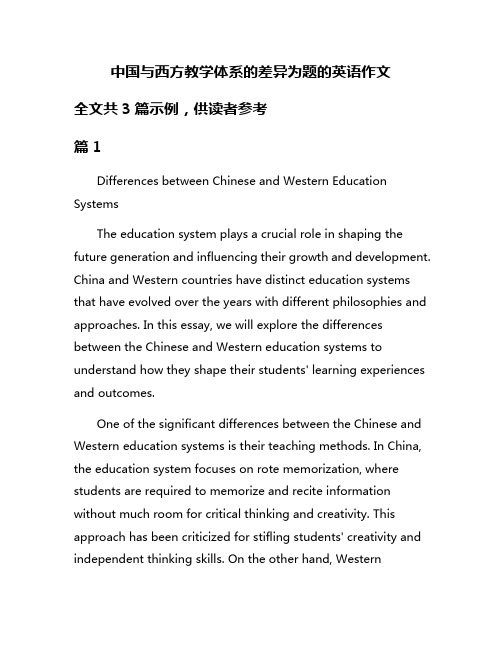 中国与西方教学体系的差异为题的英语作文

全文共 3 篇示例，供读者参考

篇 1

Differences between Chinese and Western Education Systems

The education system plays a crucial role in shaping the future generation and influencing their growth and development. China and Western countries have distinct education systems that have evolved over the years with different philosophies and approaches. In this essay, we will explore the differences between the Chinese and Western education systems to understand how they shape their students' learning experiences and outcomes.

One of the significant differences between the Chinese and Western education systems is their teaching methods. In China, the education system focuses on rote memorization, where students are required to memorize and recite information without much room for critical thinking and creativity. This approach has been criticized for stifling students' creativity and independent thinking skills. On the other hand, Western